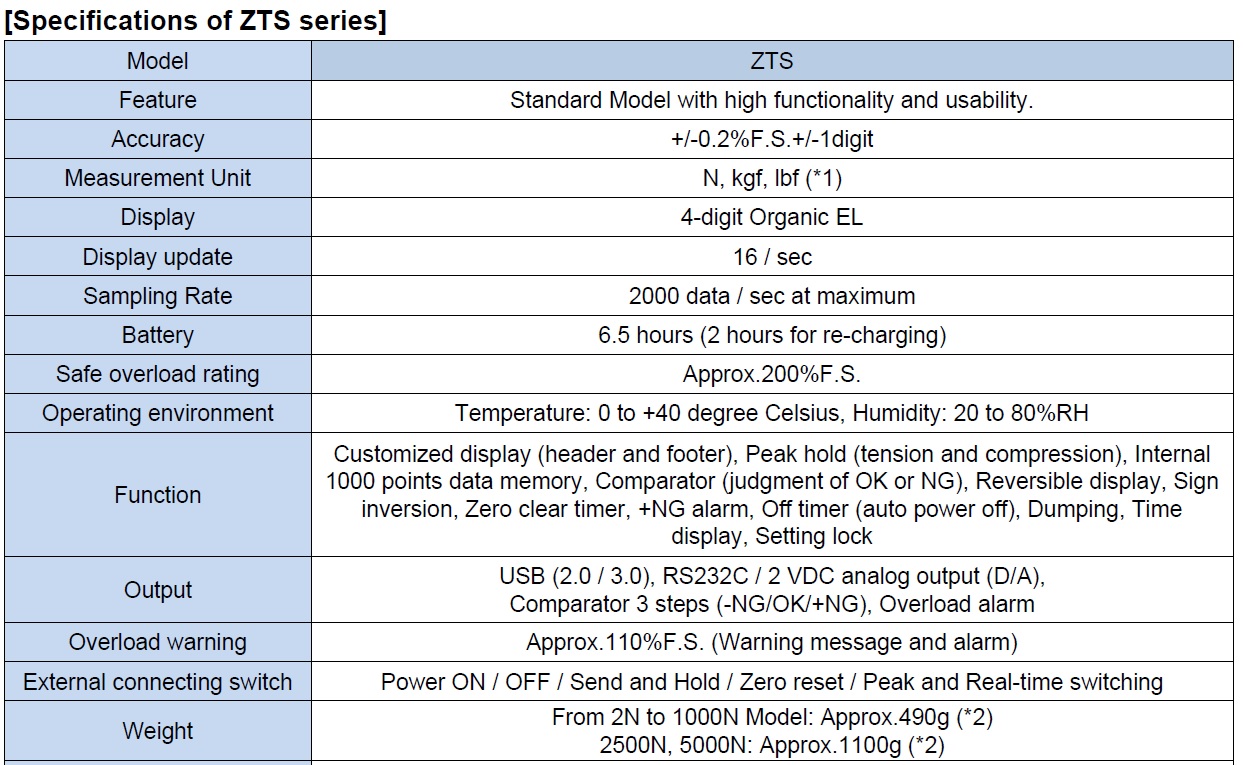 [Specifications of ZTS series]

| Model | ZTS |
|---|---|
| Feature | Standard Model with high functionality and usability. |
| Accuracy | +/-0.2%F.S.+/-1digit |
| Measurement Unit | N, kgf, lbf (*1) |
| Display | 4-digit Organic EL |
| Display update | 16 / sec |
| Sampling Rate | 2000 data / sec at maximum |
| Battery | 6.5 hours (2 hours for re-charging) |
| Safe overload rating | Approx.200%F.S. |
| Operating environment | Temperature: 0 to +40 degree Celsius, Humidity: 20 to 80%RH |
| Function | Customized display (header and footer), Peak hold (tension and compression), Internal 1000 points data memory, Comparator (judgment of OK or NG), Reversible display, Sign inversion, Zero clear timer, +NG alarm, Off timer (auto power off), Dumping, Time display, Setting lock |
| Output | USB (2.0 / 3.0), RS232C / 2 VDC analog output (D/A), Comparator 3 steps (-NG/OK/+NG), Overload alarm |
| Overload warning | Approx.110%F.S. (Warning message and alarm) |
| External connecting switch | Power ON / OFF / Send and Hold / Zero reset / Peak and Real-time switching |
| Weight | From 2N to 1000N Model: Approx.490g (*2) 2500N, 5000N: Approx.1100g (*2) |